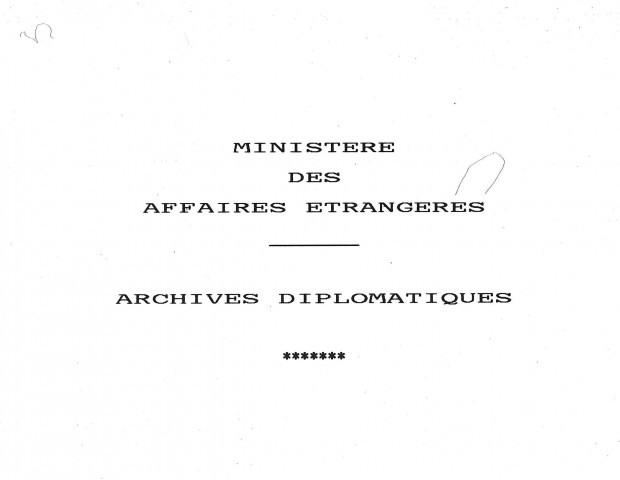 MINISTERE
DES
AFFAIRES ETRANGERES

ARCHIVES DIPLOMATIQUES

*******